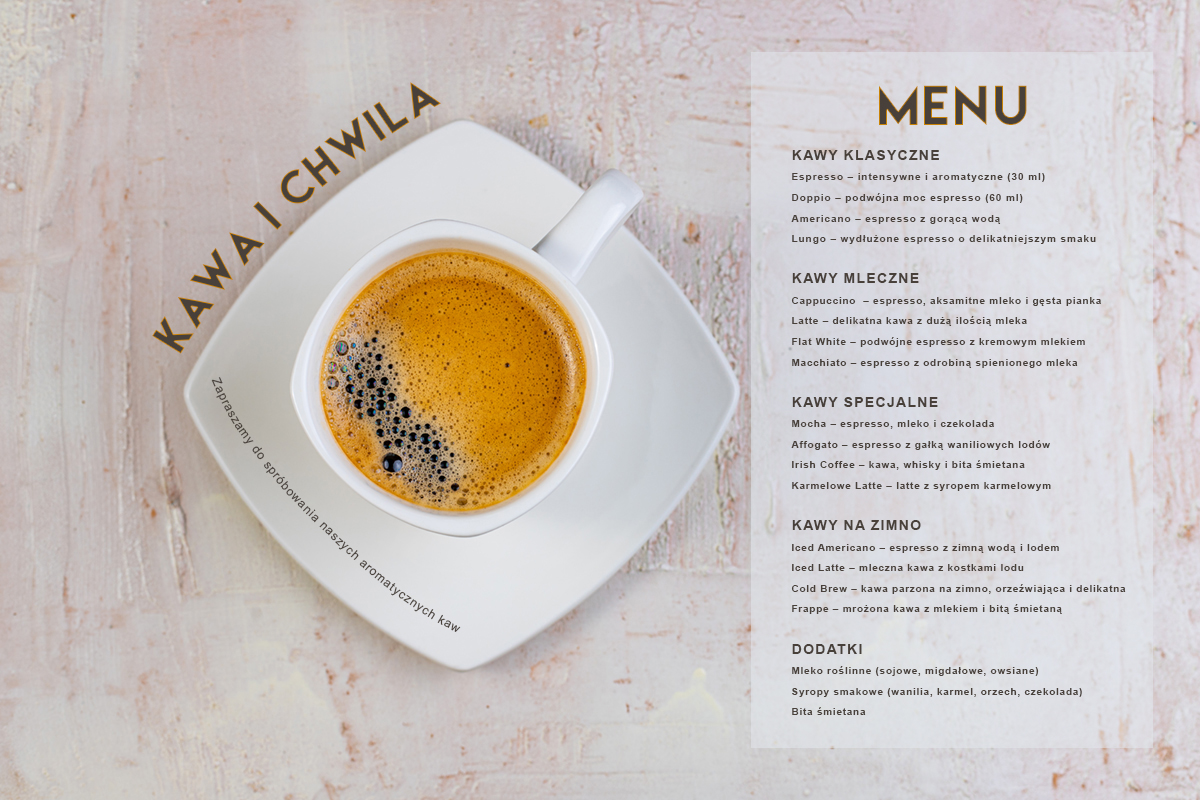 KAWA I CHWILA

Zapraszamy do spróbowania naszych aromatycznych kaw

MENU

KAWY KLASYCZNE

Espresso – intensywne i aromatyczne (30 ml)
Doppio – podwójna moc espresso (60 ml)
Americano – espresso z gorącą wodą
Lungo – wydłużone espresso o delikatniejszym smaku

KAWY MLECZNE

Cappuccino – espresso, aksamitne mleko i gęsta pianka
Latte – delikatna kawa z dużą ilością mleka
Flat White – podwójne espresso z kremowym mlekiem
Macchiato – espresso z odrobiną spienionego mleka

KAWY SPECJALNE

Mocha – espresso, mleko i czekolada
Affogato – espresso z gałką waniliowych lodów
Irish Coffee – kawa, whisky i bita śmietana
Karmelowe Latte – latte z syropem karmelowym

KAWY NA ZIMNO

Iced Americano – espresso z zimną wodą i lodem
Iced Latte – mleczna kawa z kostkami lodu
Cold Brew – kawa parzona na zimno, orzeźwiająca i delikatna
Frappe – mrożona kawa z mlekiem i bitą śmietaną

DODATKI

Mleko roślinne (sojowe, migdałowe, owsiane)
Syropy smakowe (wanilia, karmel, orzech, czekolada)
Bita śmietana